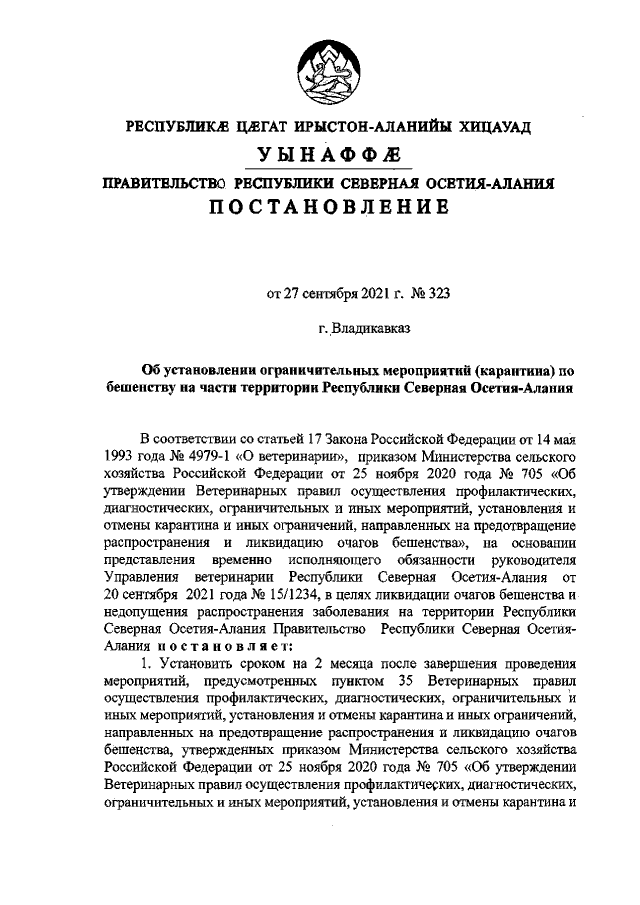 РЕСПУБЛИКÆ ЦÆГАТ ИРЫСТОН-АЛАНИЙЫ ХИЦАУАД
УЫНАФФÆ
ПРАВИТЕЛЬСТВО РЕСПУБЛИКИ СЕВЕРНАЯ ОСЕТИЯ-АЛАНИЯ
ПОСТАНОВЛЕНИЕ

от 27 сентября 2021 г. № 323

г. Владикавказ

Об установлении ограничительных мероприятий (карантина) по бешенству на части территории Республики Северная Осетия-Алания

В соответствии со статьей 17 Закона Российской Федерации от 14 мая 1993 года № 4979-1 «О ветеринарии», приказом Министерства сельского хозяйства Российской Федерации от 25 ноября 2020 года № 705 «Об утверждении Ветеринарных правил осуществления профилактических, диагностических, ограничительных и иных мероприятий, установления и отмены карантина и иных ограничений, направленных на предотвращение распространения и ликвидацию очагов бешенства», на основании представления временно исполняющего обязанности руководителя Управления ветеринарии Республики Северная Осетия-Алания от 20 сентября 2021 года № 15/1234, в целях ликвидации очагов бешенства и недопущения распространения заболевания на территории Республики Северная Осетия-Алания Правительство Республики Северная Осетия-Алания постановляет:

1. Установить сроком на 2 месяца после завершения проведения мероприятий, предусмотренных пунктом 35 Ветеринарных правил осуществления профилактических, диагностических, ограничительных и иных мероприятий, установления и отмены карантина и иных ограничений, направленных на предотвращение распространения и ликвидацию очагов бешенства, утвержденных приказом Министерства сельского хозяйства Российской Федерации от 25 ноября 2020 года № 705 «Об утверждении Ветеринарных правил осуществления профилактических, диагностических, ограничительных и иных мероприятий, установления и отмены карантина и